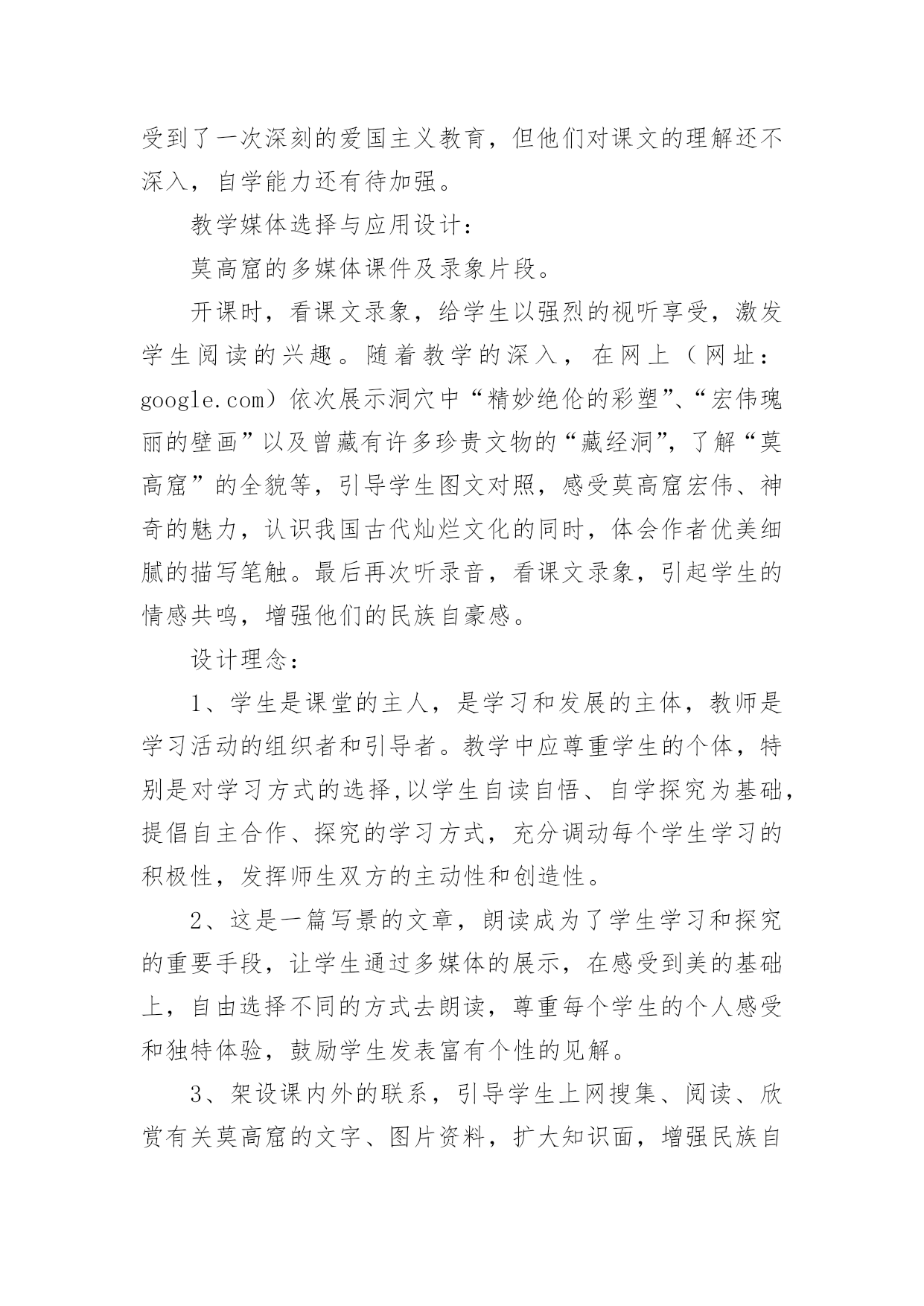 受到了一次深刻的爱国主义教育，但他们对课文的理解还不深入，自学能力还有待加强。

教学媒体选择与应用设计：

莫高窟的多媒体课件及录象片段。

开课时，看课文录象，给学生以强烈的视听享受，激发学生阅读的兴趣。随着教学的深入，在网上（网址：google.com）依次展示洞穴中“精妙绝伦的彩塑”、“宏伟瑰丽的壁画”以及曾藏有许多珍贵文物的“藏经洞”，了解“莫高窟”的全貌等，引导学生图文对照，感受莫高窟宏伟、神奇的魅力，认识我国古代灿烂文化的同时，体会作者优美细腻的描写笔触。最后再次听录音，看课文录象，引起学生的情感共鸣，增强他们的民族自豪感。

设计理念：

1、学生是课堂的主人，是学习和发展的主体，教师是学习活动的组织者和引导者。教学中应尊重学生的个体，特别是对学习方式的选择,以学生自读自悟、自学探究为基础，提倡自主合作、探究的学习方式，充分调动每个学生学习的积极性，发挥师生双方的主动性和创造性。

2、这是一篇写景的文章，朗读成为了学生学习和探究的重要手段，让学生通过多媒体的展示，在感受到美的基础上，自由选择不同的方式去朗读，尊重每个学生的个人感受和独特体验，鼓励学生发表富有个性的见解。

3、架设课内外的联系，引导学生上网搜集、阅读、欣赏有关莫高窟的文字、图片资料，扩大知识面，增强民族自